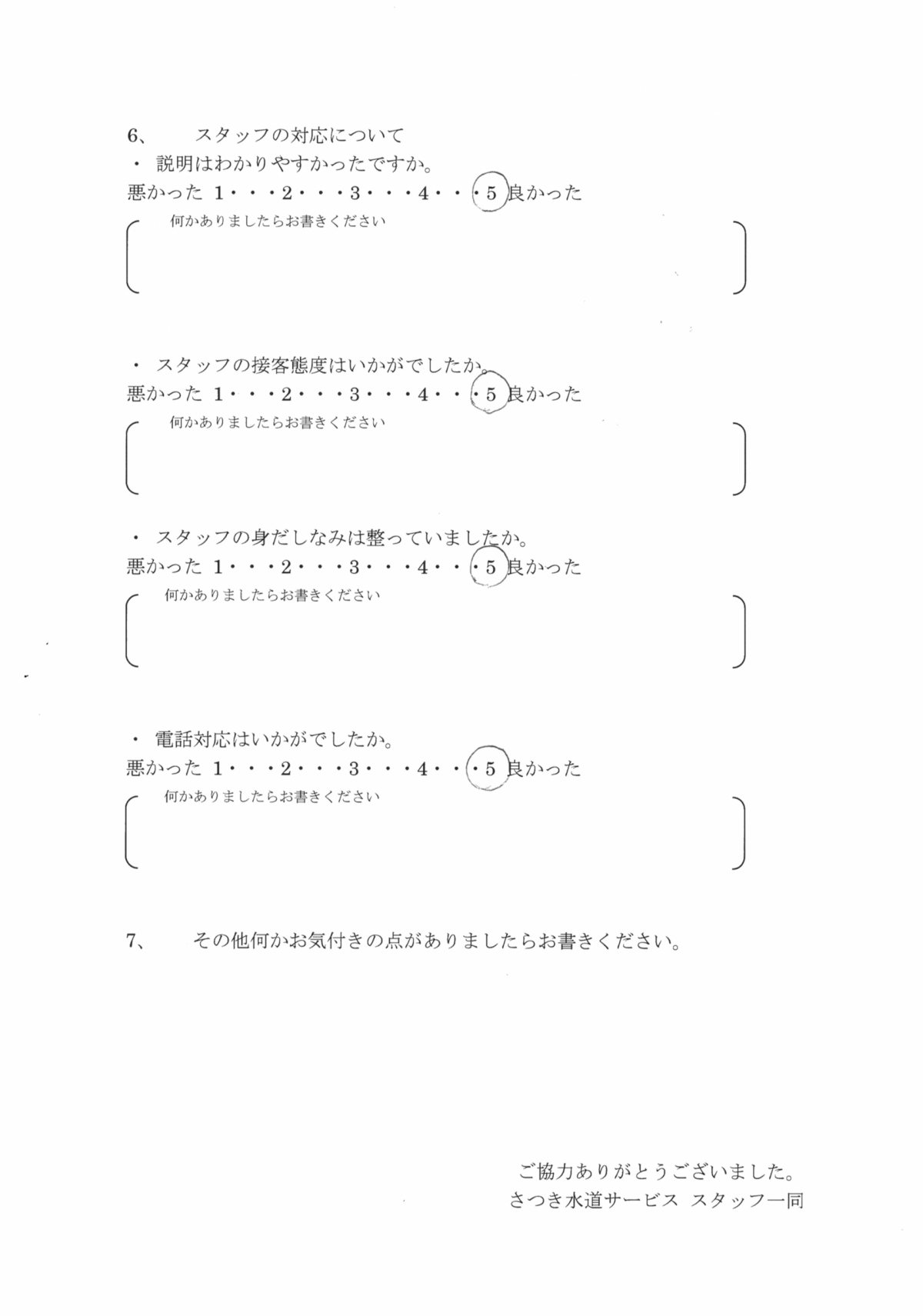 6、　スタッフの対応について

・ 説明はわかりやすかったですか。

悪かった 1・・・2・・・3・・・4・・・5 良かった

何かありましたらお書きください

・ スタッフの接客態度はいかがでしたか。

悪かった 1・・・2・・・3・・・4・・・5 良かった

何かありましたらお書きください

・ スタッフの身だしなみは整っていましたか。

悪かった 1・・・2・・・3・・・4・・・5 良かった

何かありましたらお書きください

・ 電話対応はいかがでしたか。

悪かった 1・・・2・・・3・・・4・・・5 良かった

何かありましたらお書きください

7、　その他何かお気付きの点がありましたらお書きください。

ご協力ありがとうございました。
さつき水道サービス スタッフ一同